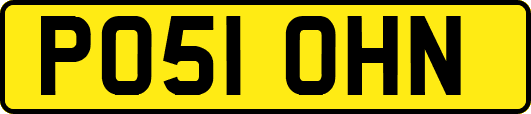 PO51 OHN